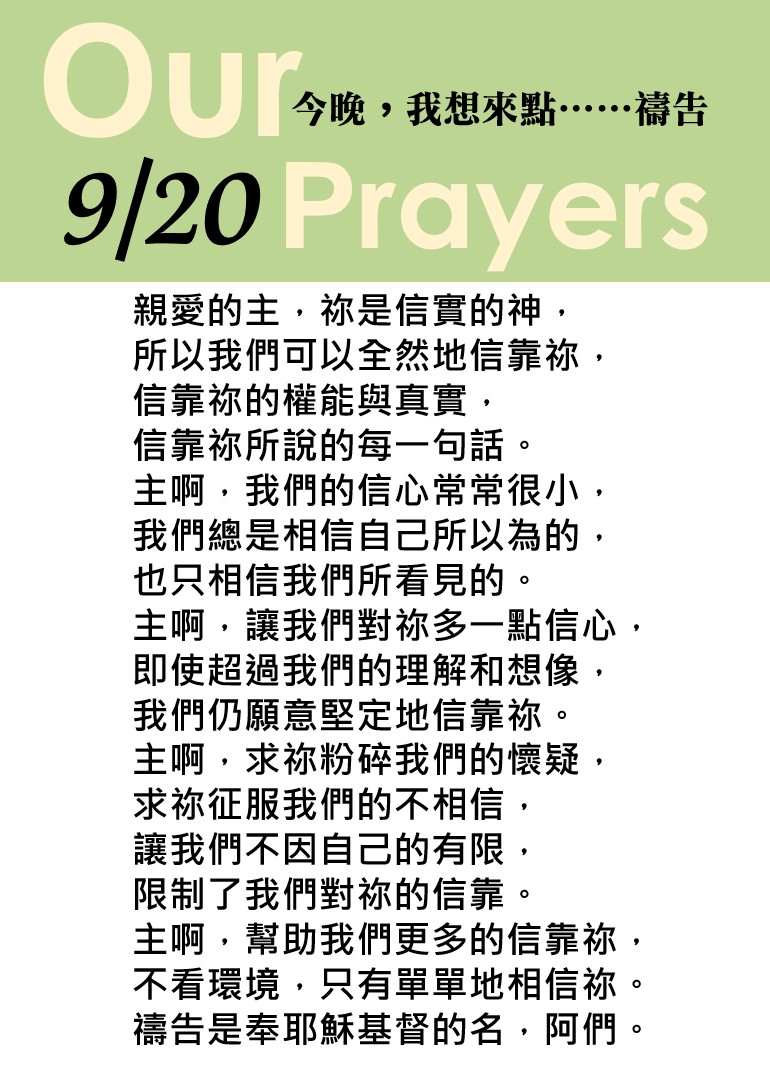 Our
今晚，我想來點……禱告
9/20 Prayers

親愛的主，祢是信實的神，
所以我們可以全然地信靠祢，
信靠祢的權能與真實，
信靠祢所說的每一句話。
主啊，我們的信心常常很小，
我們總是相信自己所以為的，
也只相信我們所看見的。
主啊，讓我們對祢多一點信心，
即使超過我們的理解和想像，
我們仍願意堅定地信靠祢。
主啊，求祢粉碎我們的懷疑，
求祢征服我們的不相信，
讓我們不因自己的有限，
限制了我們對祢的信靠。
主啊，幫助我們更多的信靠祢，
不看環境，只有單單地相信祢。
禱告是奉耶穌基督的名，阿們。